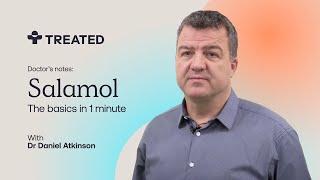 TREATED

Doctor's notes:

Salamol

The basics in 1 minute

With
Dr Daniel Atkinson